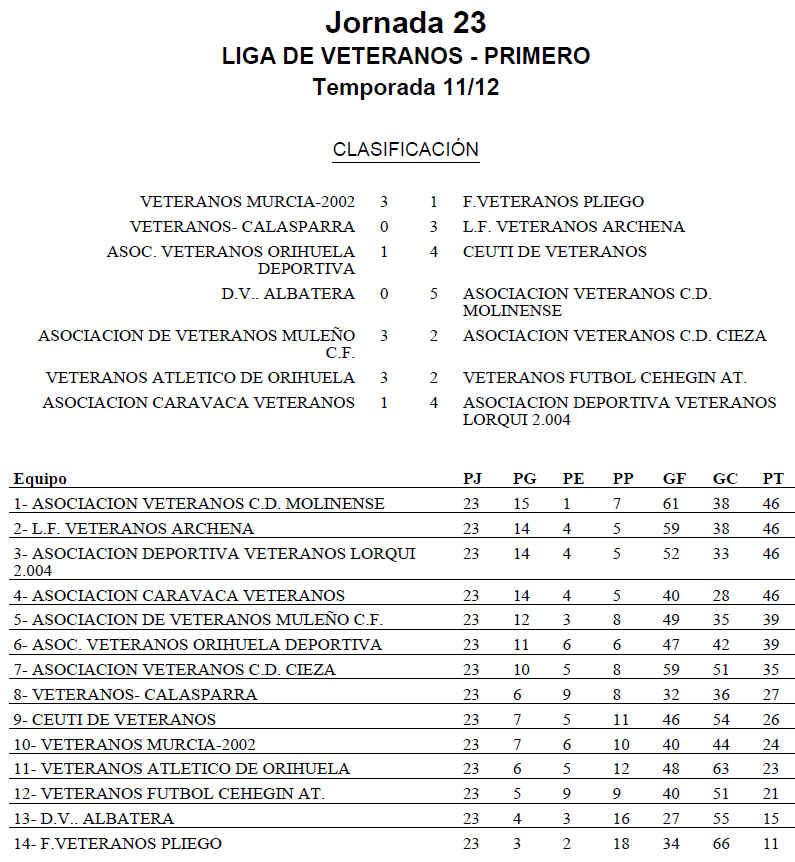 Jornada 23
LIGA DE VETERANOS - PRIMERO
Temporada 11/12

CLASIFICACIÓN

| | | | |
|---|---|---|---|
| VETERANOS MURCIA-2002 | 3 | 1 | F.VETERANOS PLIEGO |
| VETERANOS- CALASPARRA | 0 | 3 | L.F. VETERANOS ARCHENA |
| ASOC. VETERANOS ORIHUELA DEPORTIVA | 1 | 4 | CEUTI DE VETERANOS |
| D.V.. ALBATERA | 0 | 5 | ASOCIACION VETERANOS C.D. MOLINENSE |
| ASOCIACION DE VETERANOS MULEÑO C.F. | 3 | 2 | ASOCIACION VETERANOS C.D. CIEZA |
| VETERANOS ATLETICO DE ORIHUELA | 3 | 2 | VETERANOS FUTBOL CEHEGIN AT. |
| ASOCIACION CARAVACA VETERANOS | 1 | 4 | ASOCIACION DEPORTIVA VETERANOS LORQUI 2.004 |

| Equipo | PJ | PG | PE | PP | GF | GC | PT |
|---|---|---|---|---|---|---|---|
| 1- ASOCIACION VETERANOS C.D. MOLINENSE | 23 | 15 | 1 | 7 | 61 | 38 | 46 |
| 2- L.F. VETERANOS ARCHENA | 23 | 14 | 4 | 5 | 59 | 38 | 46 |
| 3- ASOCIACION DEPORTIVA VETERANOS LORQUI 2.004 | 23 | 14 | 4 | 5 | 52 | 33 | 46 |
| 4- ASOCIACION CARAVACA VETERANOS | 23 | 14 | 4 | 5 | 40 | 28 | 46 |
| 5- ASOCIACION DE VETERANOS MULEÑO C.F. | 23 | 12 | 3 | 8 | 49 | 35 | 39 |
| 6- ASOC. VETERANOS ORIHUELA DEPORTIVA | 23 | 11 | 6 | 6 | 47 | 42 | 39 |
| 7- ASOCIACION VETERANOS C.D. CIEZA | 23 | 10 | 5 | 8 | 59 | 51 | 35 |
| 8- VETERANOS- CALASPARRA | 23 | 6 | 9 | 8 | 32 | 36 | 27 |
| 9- CEUTI DE VETERANOS | 23 | 7 | 5 | 11 | 46 | 54 | 26 |
| 10- VETERANOS MURCIA-2002 | 23 | 7 | 6 | 10 | 40 | 44 | 24 |
| 11- VETERANOS ATLETICO DE ORIHUELA | 23 | 6 | 5 | 12 | 48 | 63 | 23 |
| 12- VETERANOS FUTBOL CEHEGIN AT. | 23 | 5 | 9 | 9 | 40 | 51 | 21 |
| 13- D.V.. ALBATERA | 23 | 4 | 3 | 16 | 27 | 55 | 15 |
| 14- F.VETERANOS PLIEGO | 23 | 3 | 2 | 18 | 34 | 66 | 11 |